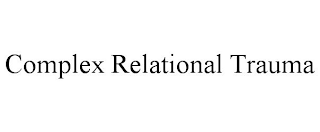 Complex Relational Trauma